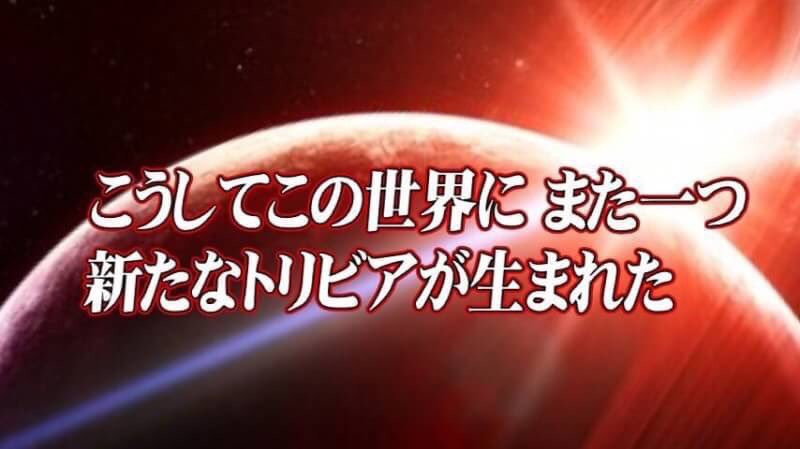 こうしてこの世界に また一つ
新たなトリビアが生まれた